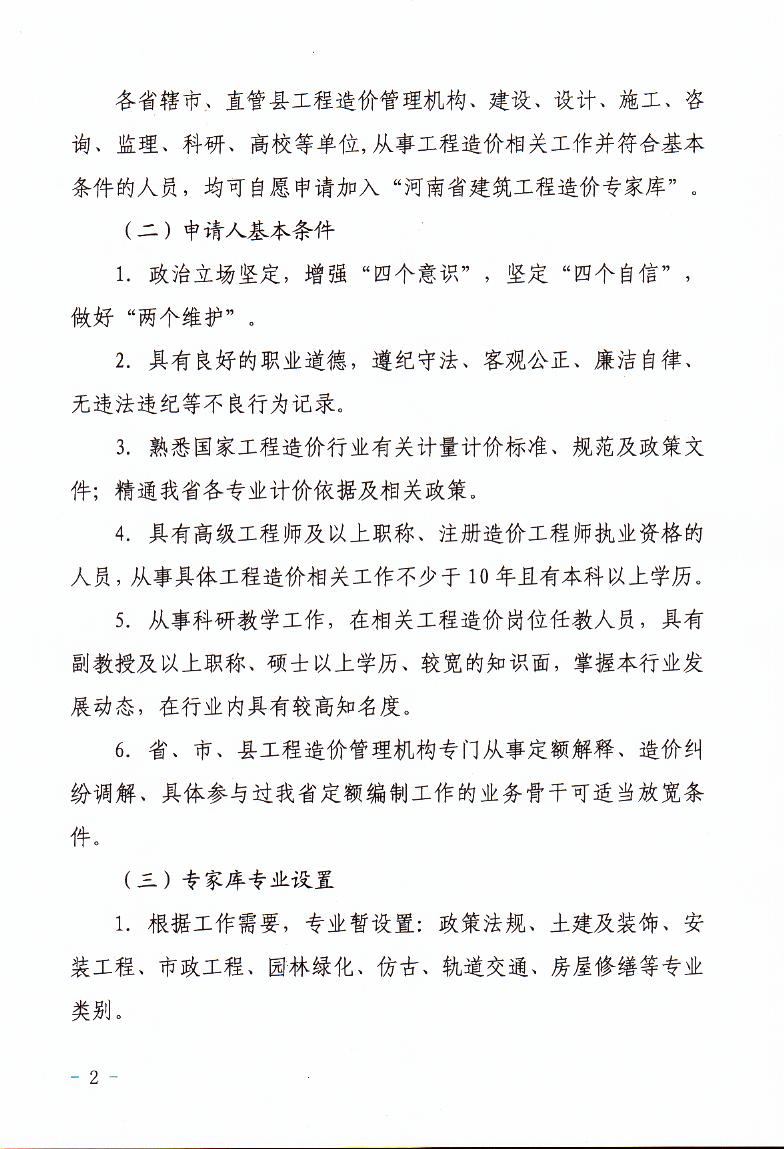 各省辖市、直管县工程造价管理机构、建设、设计、施工、咨询、监理、科研、高校等单位，从事工程造价相关工作并符合基本条件的人员，均可自愿申请加入“河南省建筑工程造价专家库”。

（二）申请人基本条件

1. 政治立场坚定，增强“四个意识”，坚定“四个自信”，做好“两个维护”。

2. 具有良好的职业道德，遵纪守法、客观公正、廉洁自律、无违法违纪等不良行为记录。

3. 熟悉国家工程造价行业有关计量计价标准、规范及政策文件；精通我省各专业计价依据及相关政策。

4. 具有高级工程师及以上职称、注册造价工程师执业资格的人员，从事具体工程造价相关工作不少于10年且有本科以上学历。

5. 从事科研教学工作，在相关工程造价岗位任教人员，具有副教授及以上职称、硕士以上学历、较宽的知识面，掌握本行业发展动态，在行业内具有较高知名度。

6. 省、市、县工程造价管理机构专门从事定额解释、造价纠纷调解、具体参与过我省定额编制工作的业务骨干可适当放宽条件。

（三）专家库专业设置

1. 根据工作需要，专业暂设置：政策法规、土建及装饰、安装工程、市政工程、园林绿化、仿古、轨道交通、房屋修缮等专业类别。

- 2 -